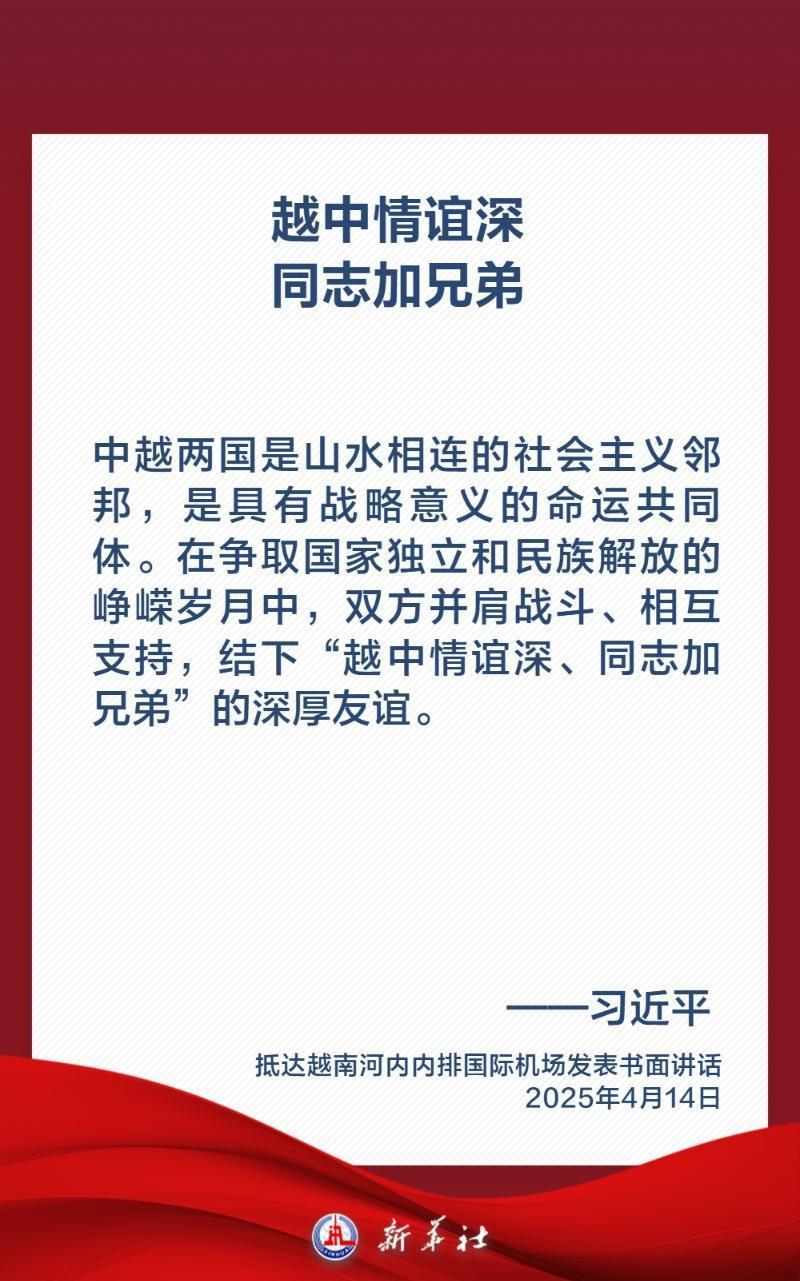 越中情谊深
同志加兄弟

中越两国是山水相连的社会主义邻邦，是具有战略意义的命运共同体。在争取国家独立和民族解放的峥嵘岁月中，双方并肩战斗、相互支持，结下“越中情谊深、同志加兄弟”的深厚友谊。

——习近平

抵达越南河内内排国际机场发表书面讲话
2025年4月14日

XINHUA
新华社